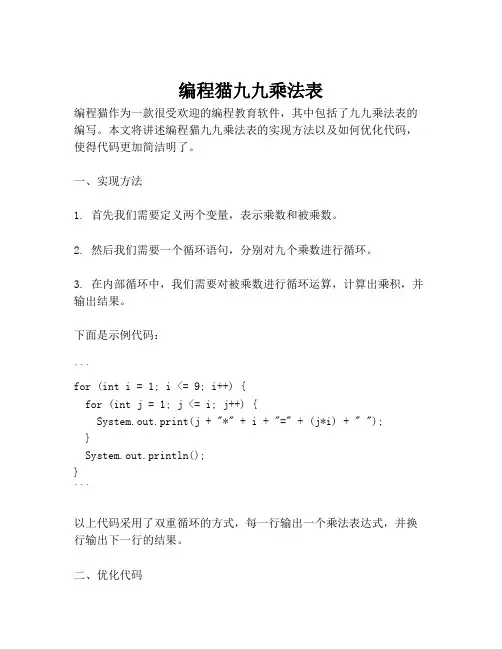 编程猫九九乘法表

编程猫作为一款很受欢迎的编程教育软件，其中包括了九九乘法表的编写。本文将讲述编程猫九九乘法表的实现方法以及如何优化代码，使得代码更加简洁明了。

一、实现方法

1. 首先我们需要定义两个变量，表示乘数和被乘数。

2. 然后我们需要一个循环语句，分别对九个乘数进行循环。

3. 在内部循环中，我们需要对被乘数进行循环运算，计算出乘积，并输出结果。

下面是示例代码：

```
for (int i = 1; i <= 9; i++) {
  for (int j = 1; j <= i; j++) {
    System.out.print(j + "*" + i + "=" + (j*i) + " ");
  }
  System.out.println();
}
```

以上代码采用了双重循环的方式，每一行输出一个乘法表达式，并换行输出下一行的结果。

二、优化代码